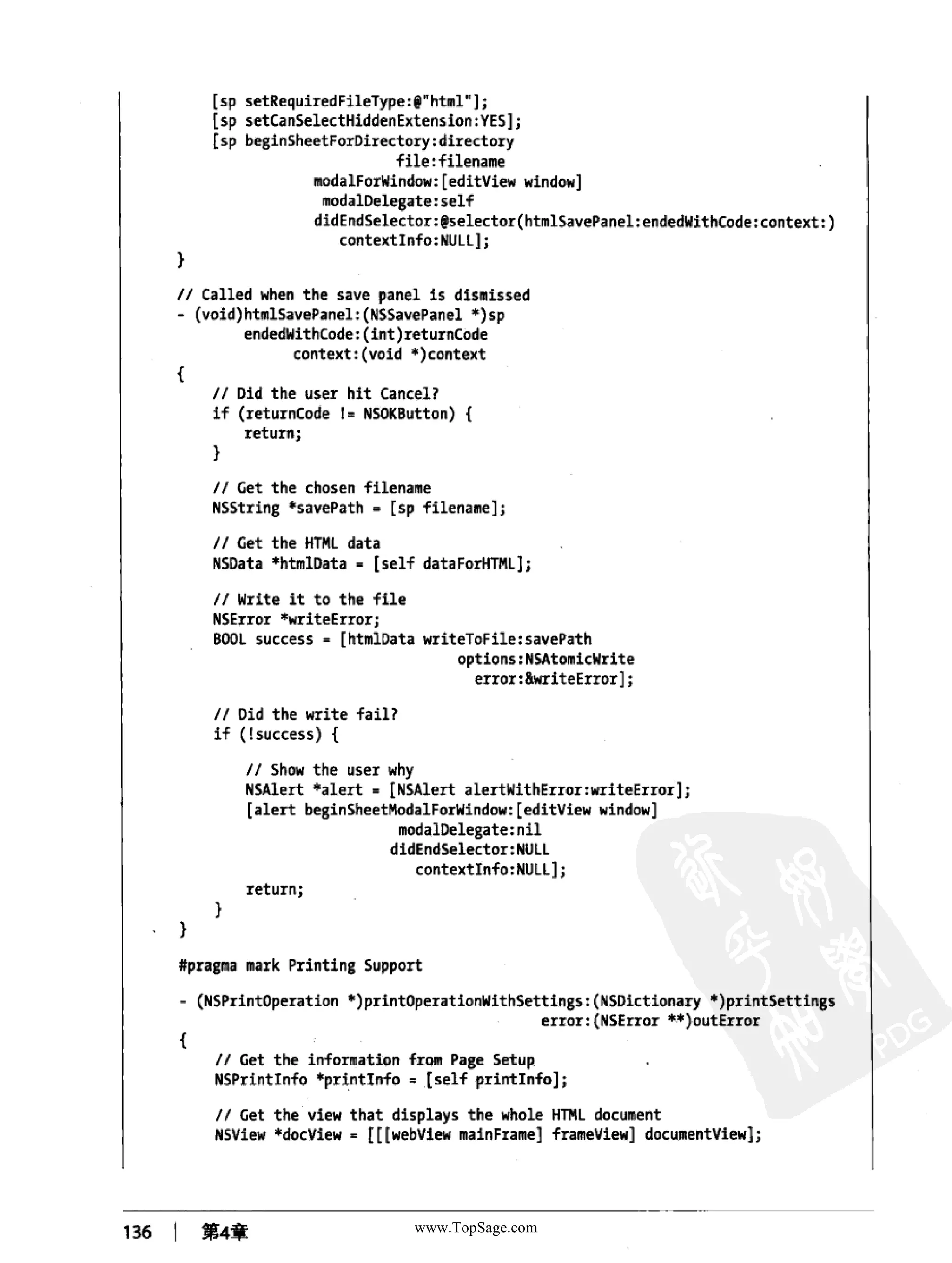 [sp setRequiredFileType:@"html"];
    [sp setCanSelectHiddenExtension:YES];
    [sp beginSheetForDirectory:directory
                          file:filename
                modalForWindow:[editView window]
                 modalDelegate:self
                didEndSelector:@selector(htmlSavePanel:endedWithCode:context:)
                   contextInfo:NULL];
}

// Called when the save panel is dismissed
- (void)htmlSavePanel:(NSSavePanel *)sp
        endedWithCode:(int)returnCode
              context:(void *)context
{
    // Did the user hit Cancel?
    if (returnCode != NSOKButton) {
        return;
    }

    // Get the chosen filename
    NSString *savePath = [sp filename];

    // Get the HTML data
    NSData *htmlData = [self dataForHTML];

    // Write it to the file
    NSError *writeError;
    BOOL success = [htmlData writeToFile:savePath
                                 options:NSAtomicWrite
                                   error:&writeError];

    // Did the write fail?
    if (!success) {

        // Show the user why
        NSAlert *alert = [NSAlert alertWithError:writeError];
        [alert beginSheetModalForWindow:[editView window]
                          modalDelegate:nil
                         didEndSelector:NULL
                            contextInfo:NULL];
        return;
    }
}

#pragma mark Printing Support

- (NSPrintOperation *)printOperationWithSettings:(NSDictionary *)printSettings
                                           error:(NSError **)outError
{
    // Get the information from Page Setup
    NSPrintInfo *printInfo = [self printInfo];

    // Get the view that displays the whole HTML document
    NSView *docView = [[[webView mainFrame] frameView] documentView];

136 | 第4章 www.TopSage.com

PDG